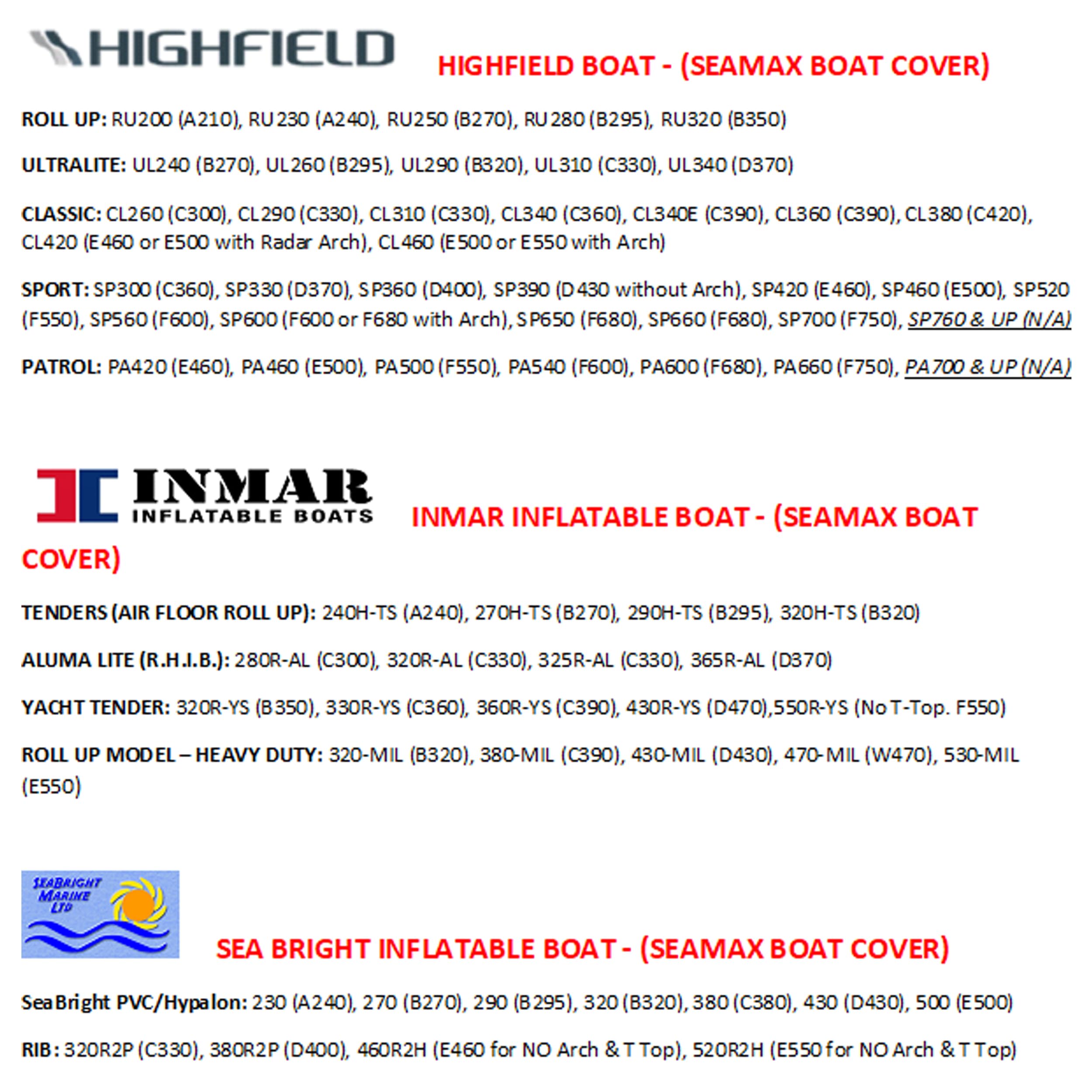 HIGHFIELD

HIGHFIELD BOAT - (SEAMAX BOAT COVER)

ROLL UP: RU200 (A210), RU230 (A240), RU250 (B270), RU280 (B295), RU320 (B350)

ULTRALITE: UL240 (B270), UL260 (B295), UL290 (B320), UL310 (C330), UL340 (D370)

CLASSIC: CL260 (C300), CL290 (C330), CL310 (C330), CL340 (C360), CL340E (C390), CL360 (C390), CL380 (C420), CL420 (E460 or E500 with Radar Arch), CL460 (E500 or E550 with Arch)

SPORT: SP300 (C360), SP330 (D370), SP360 (D400), SP390 (D430 without Arch), SP420 (E460), SP460 (E500), SP520 (F550), SP560 (F600), SP600 (F600 or F680 with Arch), SP650 (F680), SP660 (F680), SP700 (F750), SP760 & UP (N/A)

PATROL: PA420 (E460), PA460 (E500), PA500 (F550), PA540 (F600), PA600 (F680), PA660 (F750), PA700 & UP (N/A)

INMAR INFLATABLE BOATS

INMAR INFLATABLE BOAT - (SEAMAX BOAT COVER)

TENDERS (AIR FLOOR ROLL UP): 240H-TS (A240), 270H-TS (B270), 290H-TS (B295), 320H-TS (B320)

ALUMA LITE (R.H.I.B.): 280R-AL (C300), 320R-AL (C330), 325R-AL (C330), 365R-AL (D370)

YACHT TENDER: 320R-YS (B350), 330R-YS (C360), 360R-YS (C390), 430R-YS (D470),550R-YS (No T-Top. F550)

ROLL UP MODEL – HEAVY DUTY: 320-MIL (B320), 380-MIL (C390), 430-MIL (D430), 470-MIL (W470), 530-MIL (E550)

SEABRIGHT MARINE LTD

SEA BRIGHT INFLATABLE BOAT - (SEAMAX BOAT COVER)

SeaBright PVC/Hypalon: 230 (A240), 270 (B270), 290 (B295), 320 (B320), 380 (C380), 430 (D430), 500 (E500)

RIB: 320R2P (C330), 380R2P (D400), 460R2H (E460 for NO Arch & T Top), 520R2H (E550 for NO Arch & T Top)